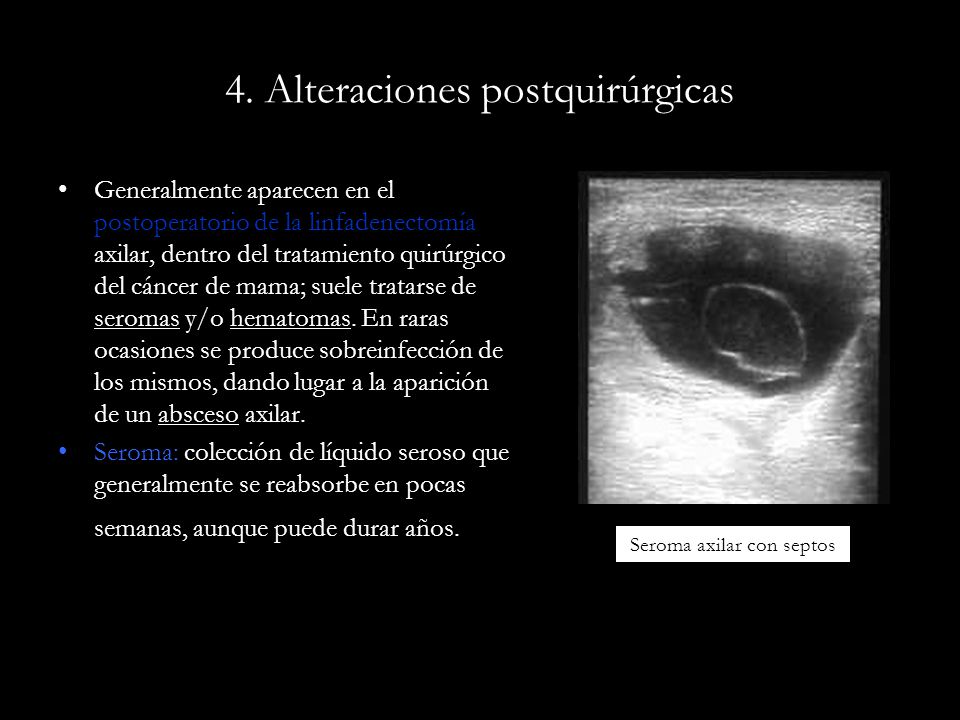 4. Alteraciones postquirúrgicas

• Generalmente aparecen en el postoperatorio de la linfadenectomía axilar, dentro del tratamiento quirúrgico del cáncer de mama; suele tratarse de seromas y/o hematomas. En raras ocasiones se produce sobreinfección de los mismos, dando lugar a la aparición de un absceso axilar.

• Seroma: colección de líquido seroso que generalmente se reabsorbe en pocas semanas, aunque puede durar años.

Seroma axilar con septos